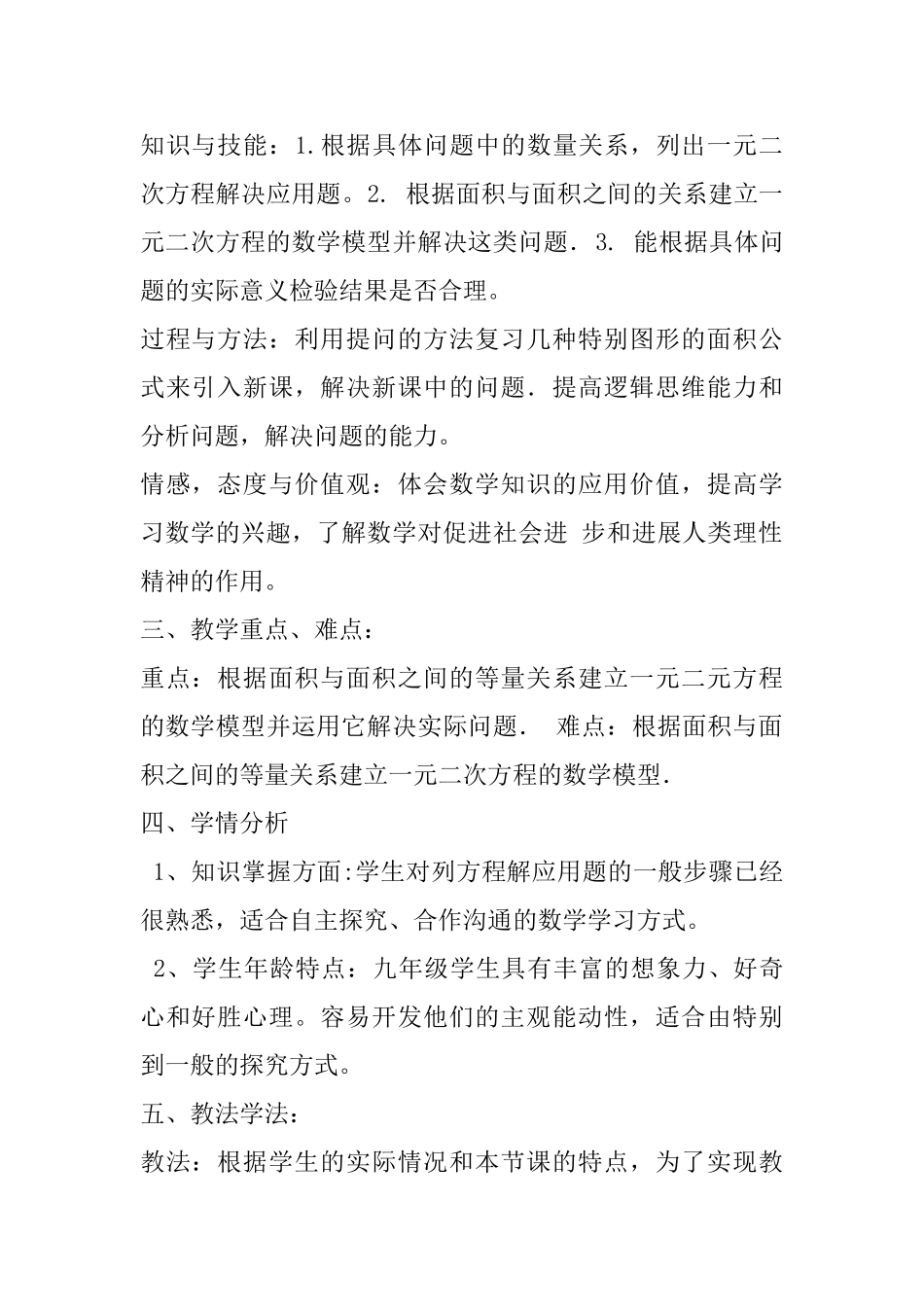 知识与技能：1.根据具体问题中的数量关系，列出一元二次方程解决应用题。2. 根据面积与面积之间的关系建立一元二次方程的数学模型并解决这类问题. 3. 能根据具体问题的实际意义检验结果是否合理。

过程与方法：利用提问的方法复习几种特别图形的面积公式来引入新课，解决新课中的问题. 提高逻辑思维能力和分析问题，解决问题的能力。

情感，态度与价值观：体会数学知识的应用价值，提高学习数学的兴趣，了解数学对促进社会进 步和进展人类理性精神的作用。

三、教学重点、难点：

重点：根据面积与面积之间的等量关系建立一元二元方程的数学模型并运用它解决实际问题.  难点：根据面积与面积之间的等量关系建立一元二次方程的数学模型.

四、学情分析

1、知识掌握方面:学生对列方程解应用题的一般步骤已经很熟悉，适合自主探究、合作沟通的数学学习方式。

2、学生年龄特点：九年级学生具有丰富的想象力、好奇心和好胜心理。容易开发他们的主观能动性，适合由特别到一般的探究方式。

五、教法学法：

教法：根据学生的实际情况和本节课的特点，为了实现教